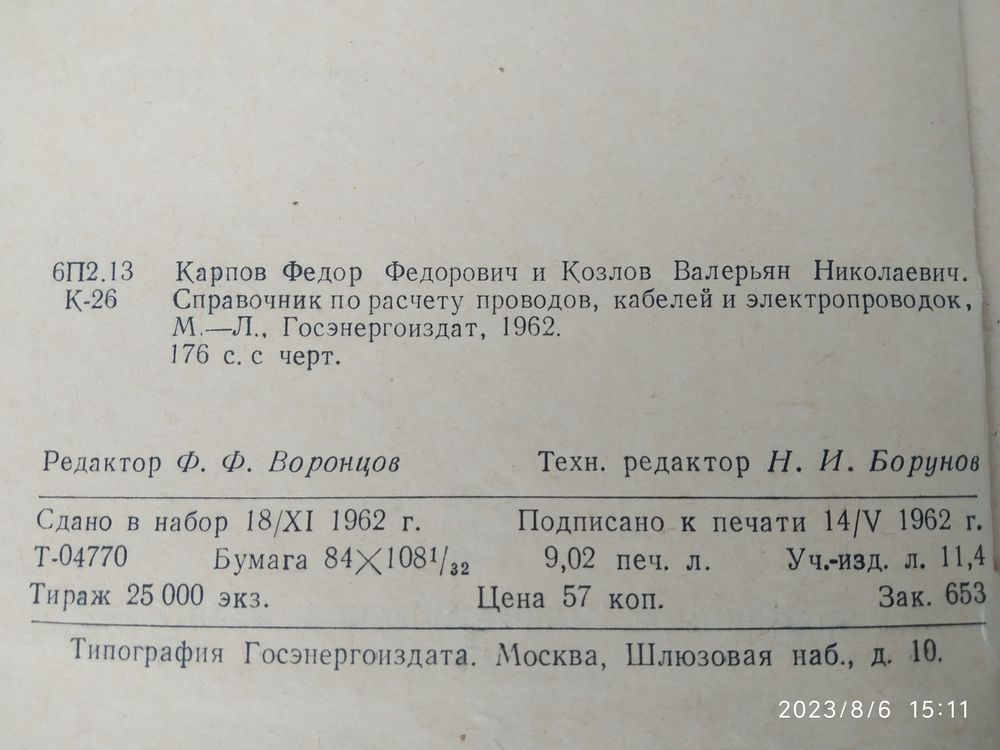 6П2.13
К-26

Карпов Федор Федорович и Козлов Валерьян Николаевич. Справочник по расчету проводов, кабелей и электропроводок, М.—Л., Госэнергоиздат, 1962.
176 с. с черт.

Редактор Ф. Ф. Воронцов    Техн. редактор Н. И. Борунов

Сдано в набор 18/XI 1962 г.    Подписано к печати 14/V 1962 г.
Т-04770    Бумага $84 \times 108^{1}/_{32}$    9,02 печ. л.    Уч.-изд. л. 11,4
Тираж 25 000 экз.    Цена 57 коп.    Зак. 653

Типография Госэнергоиздата. Москва, Шлюзовая наб., д. 10.

2023/8/6 15:11